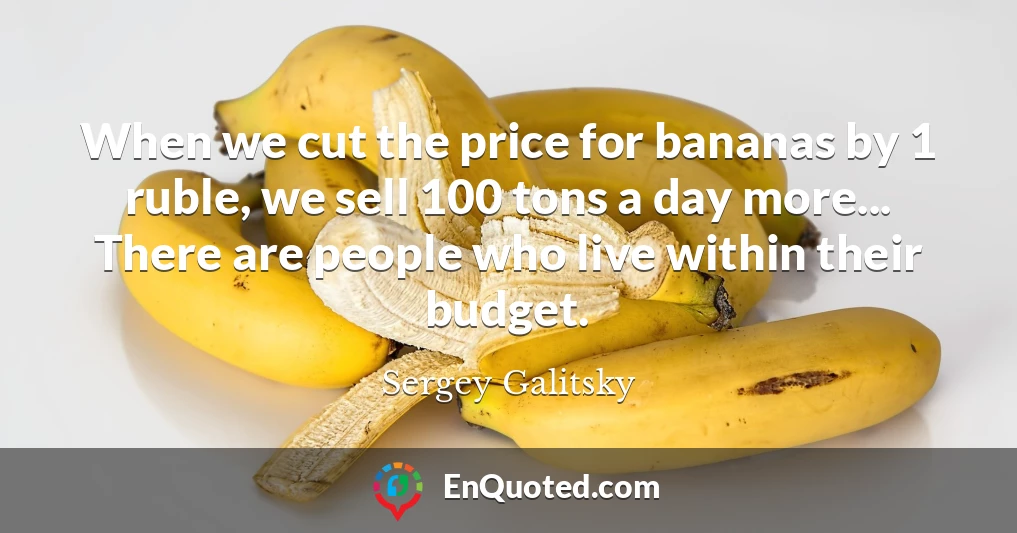 When we cut the price for bananas by 1 ruble, we sell 100 tons a day more... There are people who live within their budget.

Sergey Galitsky

EnQuoted.com